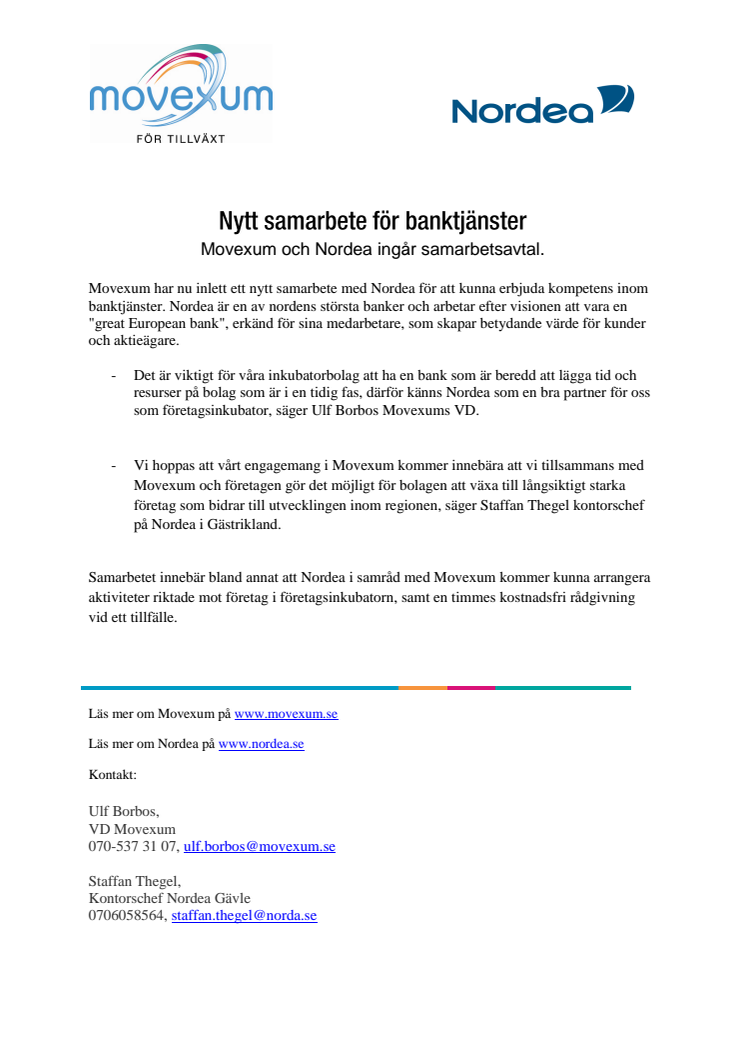 movexum
FÖR TILLVÄXT

Nordea

Nytt samarbete för banktjänster
Movexum och Nordea ingår samarbetsavtal.

Movexum har nu inlett ett nytt samarbete med Nordea för att kunna erbjuda kompetens inom banktjänster. Nordea är en av nordens största banker och arbetar efter visionen att vara en "great European bank", erkänd för sina medarbetare, som skapar betydande värde för kunder och aktieägare.

- Det är viktigt för våra inkubatorbolag att ha en bank som är beredd att lägga tid och resurser på bolag som är i en tidig fas, därför känns Nordea som en bra partner för oss som företagsinkubator, säger Ulf Borbos Movexums VD.

- Vi hoppas att vårt engagemang i Movexum kommer innebära att vi tillsammans med Movexum och företagen gör det möjligt för bolagen att växa till långsiktigt starka företag som bidrar till utvecklingen inom regionen, säger Staffan Thegel kontorschef på Nordea i Gästrikland.

Samarbetet innebär bland annat att Nordea i samråd med Movexum kommer kunna arrangera aktiviteter riktade mot företag i företagsinkubatorn, samt en timmes kostnadsfri rådgivning vid ett tillfälle.

Läs mer om Movexum på www.movexum.se

Läs mer om Nordea på www.nordea.se

Kontakt:

Ulf Borbos,
VD Movexum
070-537 31 07, ulf.borbos@movexum.se

Staffan Thegel,
Kontorschef Nordea Gävle
0706058564, staffan.thegel@norda.se